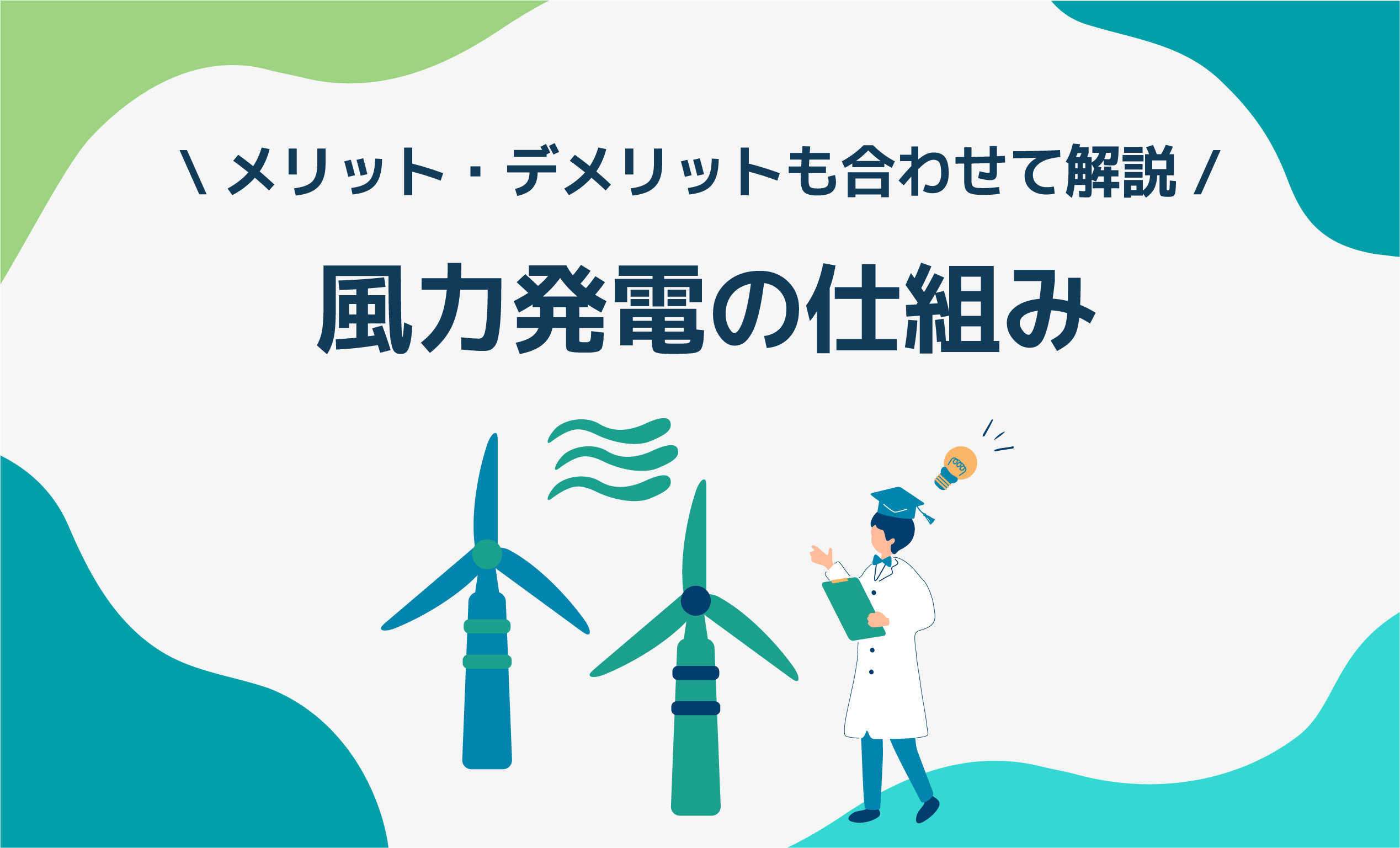 \ メリット・デメリットも合わせて解説 /

風力発電の仕組み